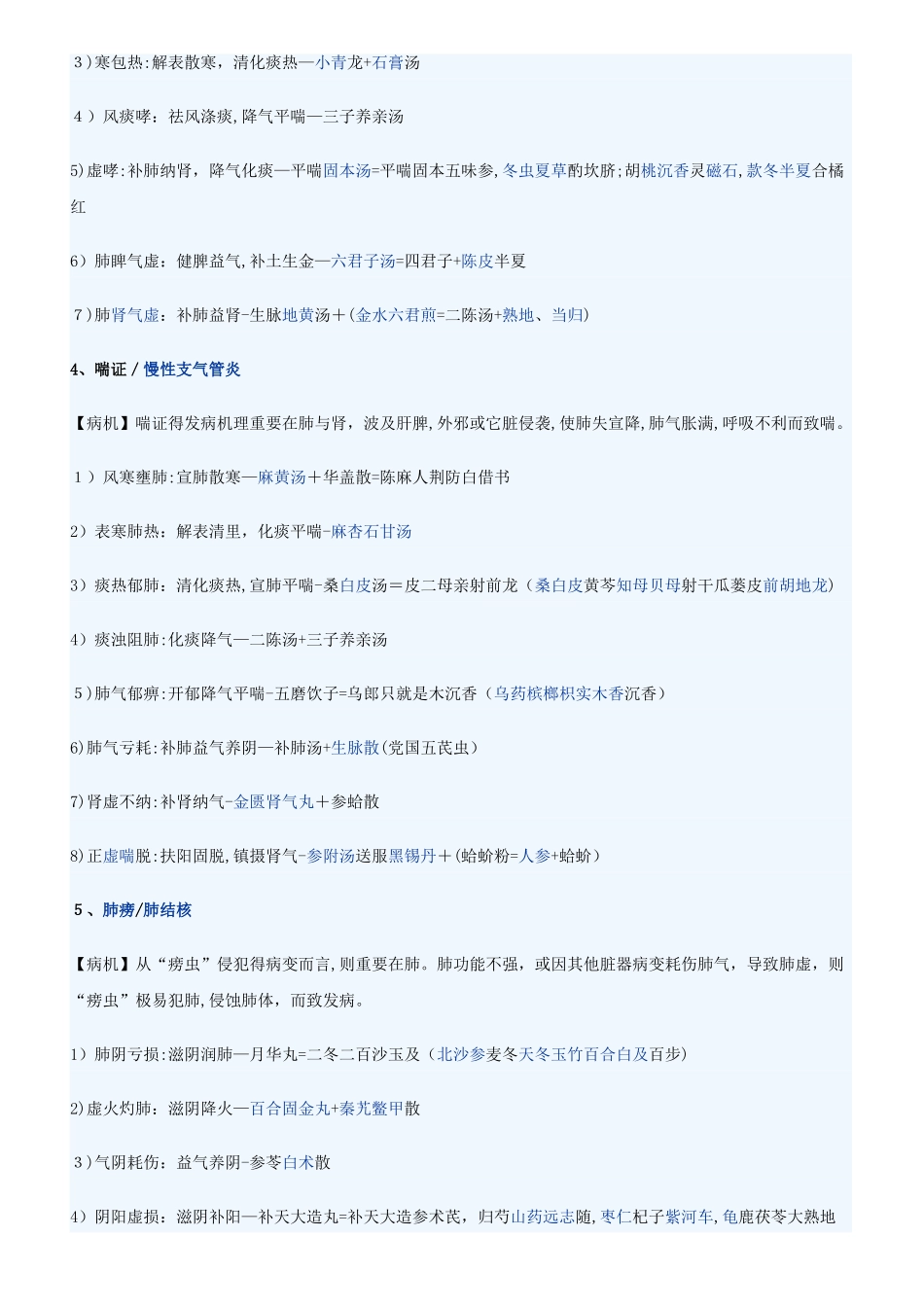 3）寒包热:解表散寒，清化痰热—小青龙+石膏汤

4）风痰哮:祛风涤痰,降气平喘—三子养亲汤

5)虚哮:补肺纳肾，降气化痰—平喘固本汤=平喘固本五味参,冬虫夏草酌坎脐;胡桃沉香灵磁石,款冬半夏合橘红

6）肺脾气虚:健脾益气,补土生金—六君子汤=四君子+陈皮半夏

7）肺肾气虚:补肺益肾-生脉地黄汤＋(金水六君煎=二陈汤+熟地、当归)

4、喘证/慢性支气管炎

【病机】喘证得发病机理重要在肺与肾，波及肝脾,外邪或它脏侵袭,使肺失宣降,肺气胀满,呼吸不利而致喘。

1）风寒壅肺:宣肺散寒—麻黄汤＋华盖散=陈麻人荆防白借书

2）表寒肺热:解表清里，化痰平喘-麻杏石甘汤

3）痰热郁肺:清化痰热,宣肺平喘-桑白皮汤＝皮二母亲射前龙（桑白皮黄芩知母贝母射干瓜蒌皮前胡地龙）

4）痰浊阻肺:化痰降气—二陈汤+三子养亲汤

5)肺气郁痹:开郁降气平喘-五磨饮子=乌郎只就是木沉香（乌药槟榔枳实木香沉香）

6)肺气亏耗:补肺益气养阴—补肺汤+生脉散(党国五芪虫)

7)肾虚不纳:补肾纳气-金匮肾气丸＋参蛤散

8)正虚喘脱:扶阳固脱,镇摄肾气-参附汤送服黑锡丹＋(蛤蚧粉=人参+蛤蚧)

5、肺痨/肺结核

【病机】从“痨虫”侵犯得病变而言,则重要在肺。肺功能不强，或因其他脏器病变耗伤肺气，导致肺虚，则“痨虫”极易犯肺,侵蚀肺体，而致发病。

1）肺阴亏损:滋阴润肺—月华丸=二冬二百沙玉及（北沙参麦冬天冬玉竹百合白及百步)

2)虚火灼肺:滋阴降火—百合固金丸+秦艽鳖甲散

3）气阴耗伤:益气养阴-参苓白术散

4）阴阳虚损:滋阴补阳—补天大造丸=补天大造参术芪，归芍山药远志随,枣仁杞子紫河车,龟鹿茯苓大熟地